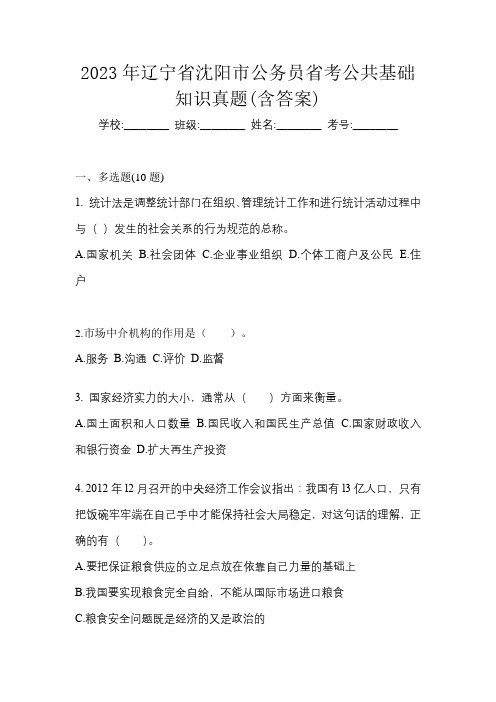 2023 年辽宁省沈阳市公务员省考公共基础知识真题(含答案)

学校:________ 班级:________ 姓名:________ 考号:________

一、多选题(10 题)

1. 统计法是调整统计部门在组织、管理统计工作和进行统计活动过程中与（ ）发生的社会关系的行为规范的总称。

A.国家机关 B.社会团体 C.企业事业组织 D.个体工商户及公民 E.住户

2.市场中介机构的作用是（　　）。

A.服务 B.沟通 C.评价 D.监督

3. 国家经济实力的大小，通常从（　　）方面来衡量。

A.国土面积和人口数量 B.国民收入和国民生产总值 C.国家财政收入和银行资金 D.扩大再生产投资

4. 2012 年 l2 月召开的中央经济工作会议指出：我国有 l3 亿人口，只有把饭碗牢牢端在自己手中才能保持社会大局稳定，对这句话的理解，正确的有（　　）。

A.要把保证粮食供应的立足点放在依靠自己力量的基础上

B.我国要实现粮食完全自给，不能从国际市场进口粮食

C.粮食安全问题既是经济的又是政治的